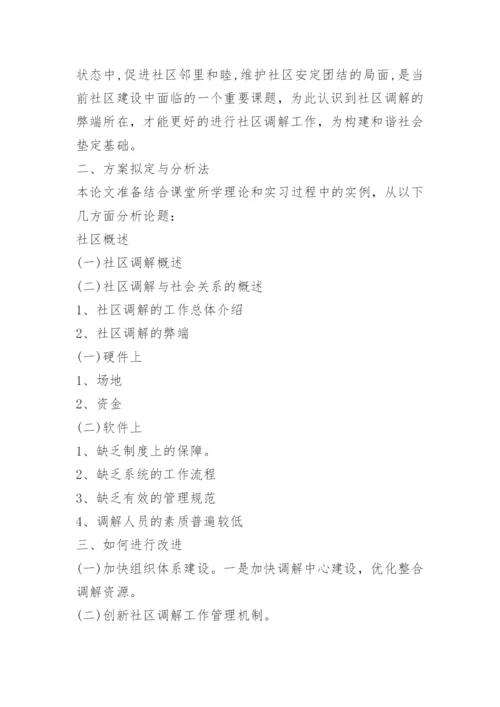 状态中,促进社区邻里和睦,维护社区安定团结的局面,是当前社区建设中面临的一个重要课题，为此认识到社区调解的弊端所在，才能更好的进行社区调解工作，为构建和谐社会垫定基础。

二、方案拟定与分析法

本论文准备结合课堂所学理论和实习过程中的实例，从以下几方面分析论题：

社区概述

(一)社区调解概述

(二)社区调解与社会关系的概述

1、社区调解的工作总体介绍

2、社区调解的弊端

(一)硬件上

1、场地

2、资金

(二)软件上

1、缺乏制度上的保障。

2、缺乏系统的工作流程

3、缺乏有效的管理规范

4、调解人员的素质普遍较低

三、如何进行改进

(一)加快组织体系建设。一是加快调解中心建设，优化整合调解资源。

(二)创新社区调解工作管理机制。